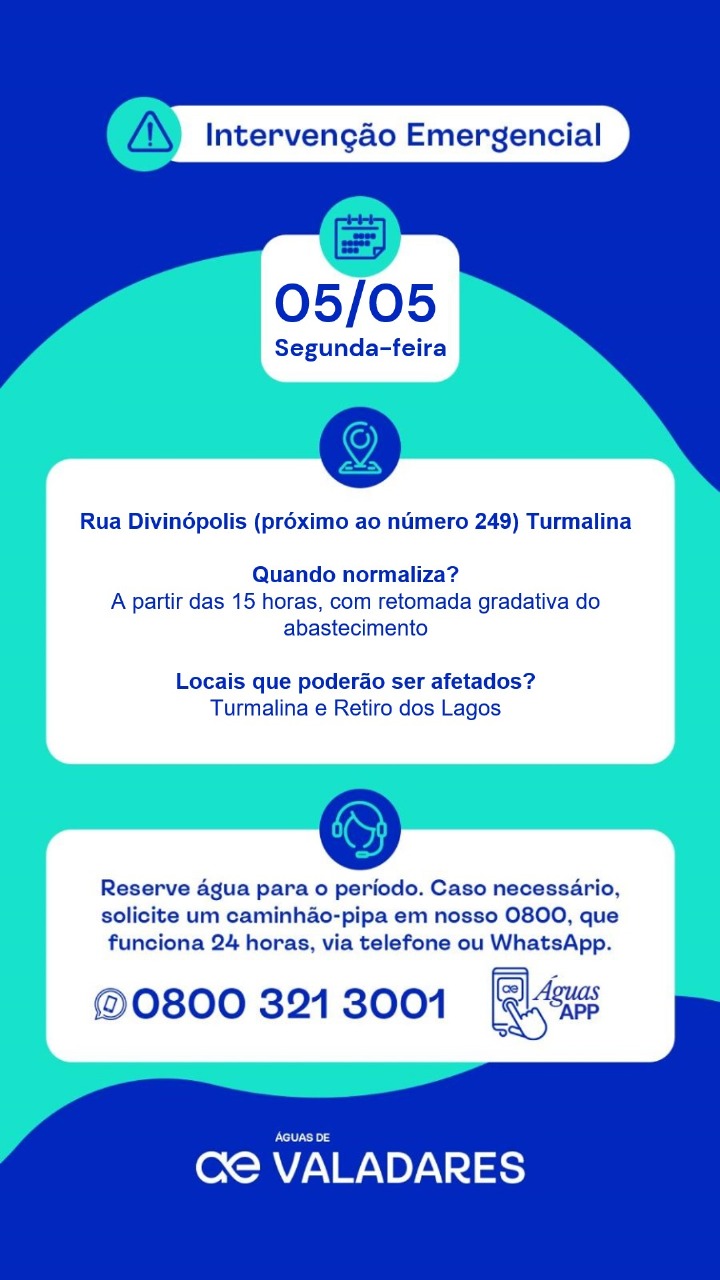 Intervenção Emergencial

05/05
Segunda-feira

Rua Divinópolis (próximo ao número 249) Turmalina

Quando normaliza?
A partir das 15 horas, com retomada gradativa do abastecimento

Locais que poderão ser afetados?
Turmalina e Retiro dos Lagos

Reserve água para o período. Caso necessário, solicite um caminhão-pipa em nosso 0800, que funciona 24 horas, via telefone ou WhatsApp.

0800 321 3001

Águas APP

ÁGUAS DE
VALADARES